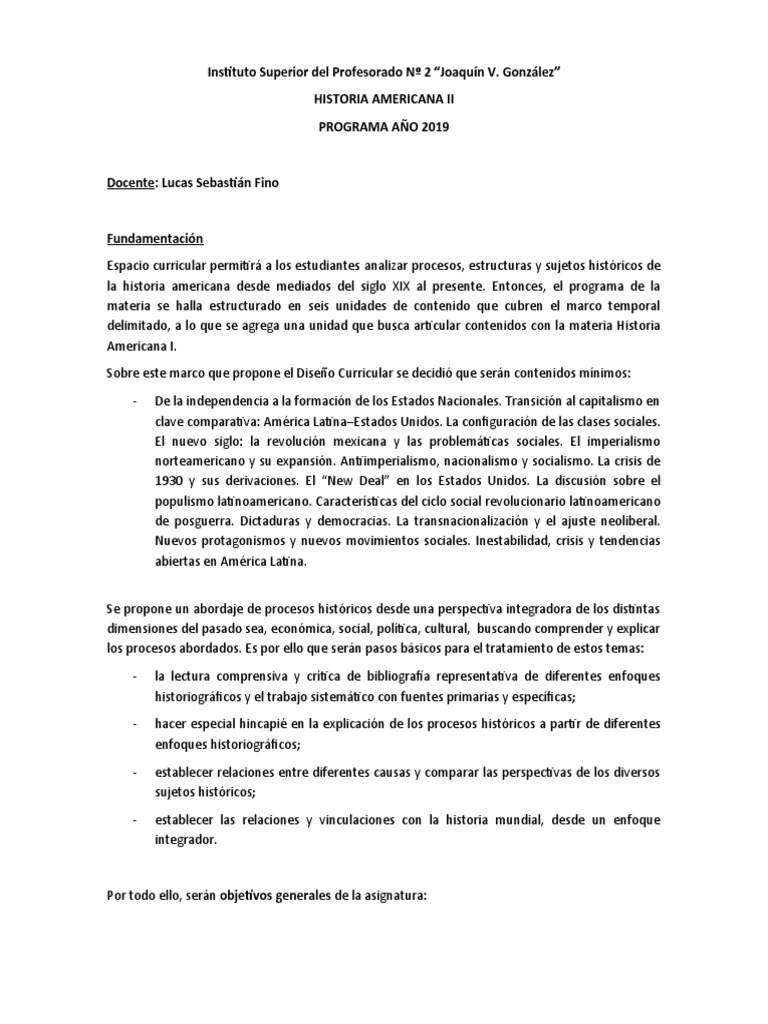 Instituto Superior del Profesorado Nº 2 “Joaquín V. González”

HISTORIA AMERICANA II

PROGRAMA AÑO 2019

Docente: Lucas Sebastián Fino

Fundamentación

Espacio curricular permitirá a los estudiantes analizar procesos, estructuras y sujetos históricos de la historia americana desde mediados del siglo XIX al presente. Entonces, el programa de la materia se halla estructurado en seis unidades de contenido que cubren el marco temporal delimitado, a lo que se agrega una unidad que busca articular contenidos con la materia Historia Americana I.

Sobre este marco que propone el Diseño Curricular se decidió que serán contenidos mínimos:

- De la independencia a la formación de los Estados Nacionales. Transición al capitalismo en clave comparativa: América Latina–Estados Unidos. La configuración de las clases sociales. El nuevo siglo: la revolución mexicana y las problemáticas sociales. El imperialismo norteamericano y su expansión. Antiimperialismo, nacionalismo y socialismo. La crisis de 1930 y sus derivaciones. El “New Deal” en los Estados Unidos. La discusión sobre el populismo latinoamericano. Características del ciclo social revolucionario latinoamericano de posguerra. Dictaduras y democracias. La transnacionalización y el ajuste neoliberal. Nuevos protagonismos y nuevos movimientos sociales. Inestabilidad, crisis y tendencias abiertas en América Latina.

Se propone un abordaje de procesos históricos desde una perspectiva integradora de los distintas dimensiones del pasado sea, económica, social, política, cultural, buscando comprender y explicar los procesos abordados. Es por ello que serán pasos básicos para el tratamiento de estos temas:

- la lectura comprensiva y crítica de bibliografía representativa de diferentes enfoques historiográficos y el trabajo sistemático con fuentes primarias y específicas;
- hacer especial hincapié en la explicación de los procesos históricos a partir de diferentes enfoques historiográficos;
- establecer relaciones entre diferentes causas y comparar las perspectivas de los diversos sujetos históricos;
- establecer las relaciones y vinculaciones con la historia mundial, desde un enfoque integrador.

Por todo ello, serán objetivos generales de la asignatura: